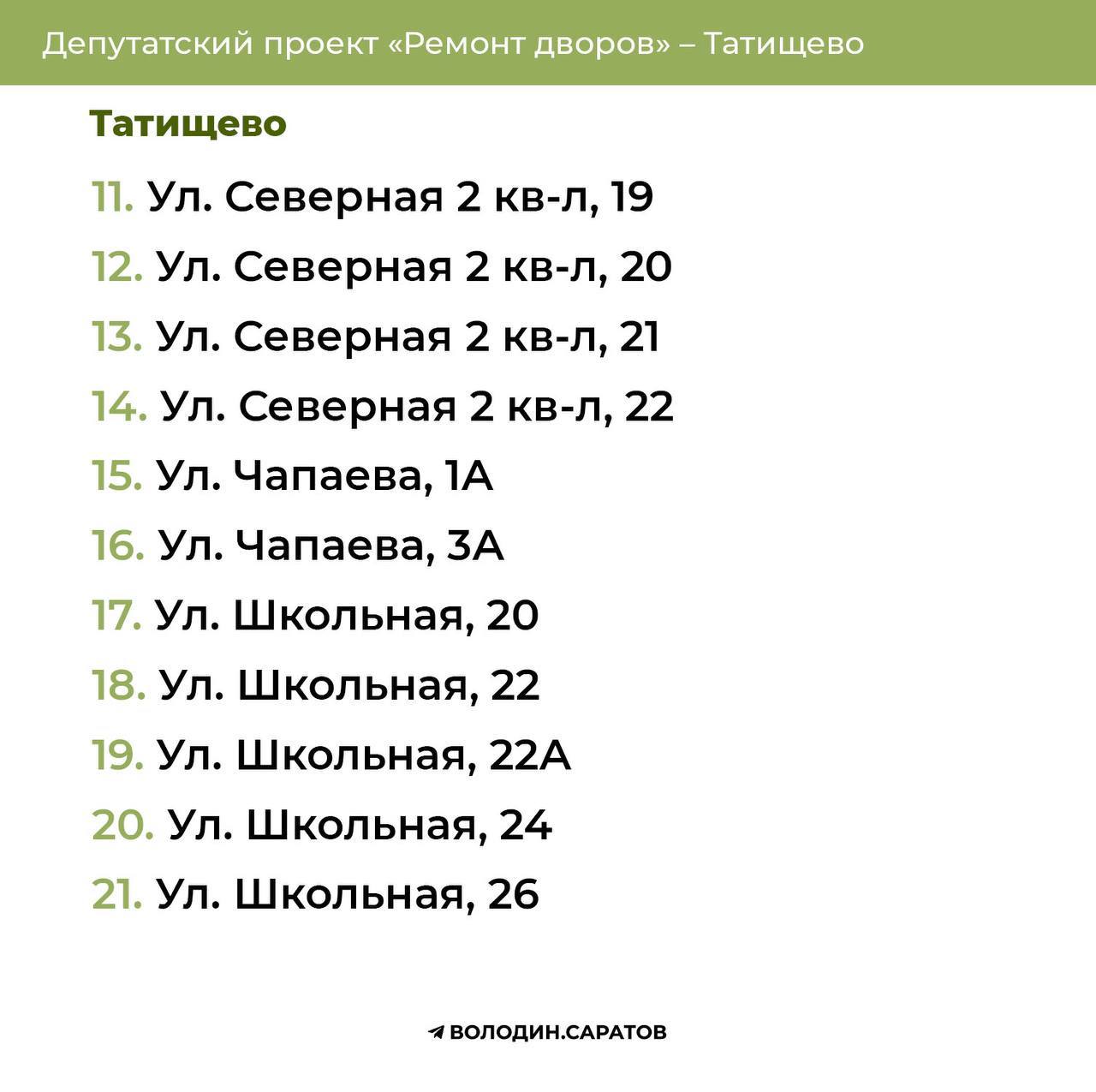 Депутатский проект «Ремонт дворов» – Татищево

Татищево

11. Ул. Северная 2 кв-л, 19
12. Ул. Северная 2 кв-л, 20
13. Ул. Северная 2 кв-л, 21
14. Ул. Северная 2 кв-л, 22
15. Ул. Чапаева, 1А
16. Ул. Чапаева, 3А
17. Ул. Школьная, 20
18. Ул. Школьная, 22
19. Ул. Школьная, 22А
20. Ул. Школьная, 24
21. Ул. Школьная, 26

ВОЛОДИН.САРАТОВ